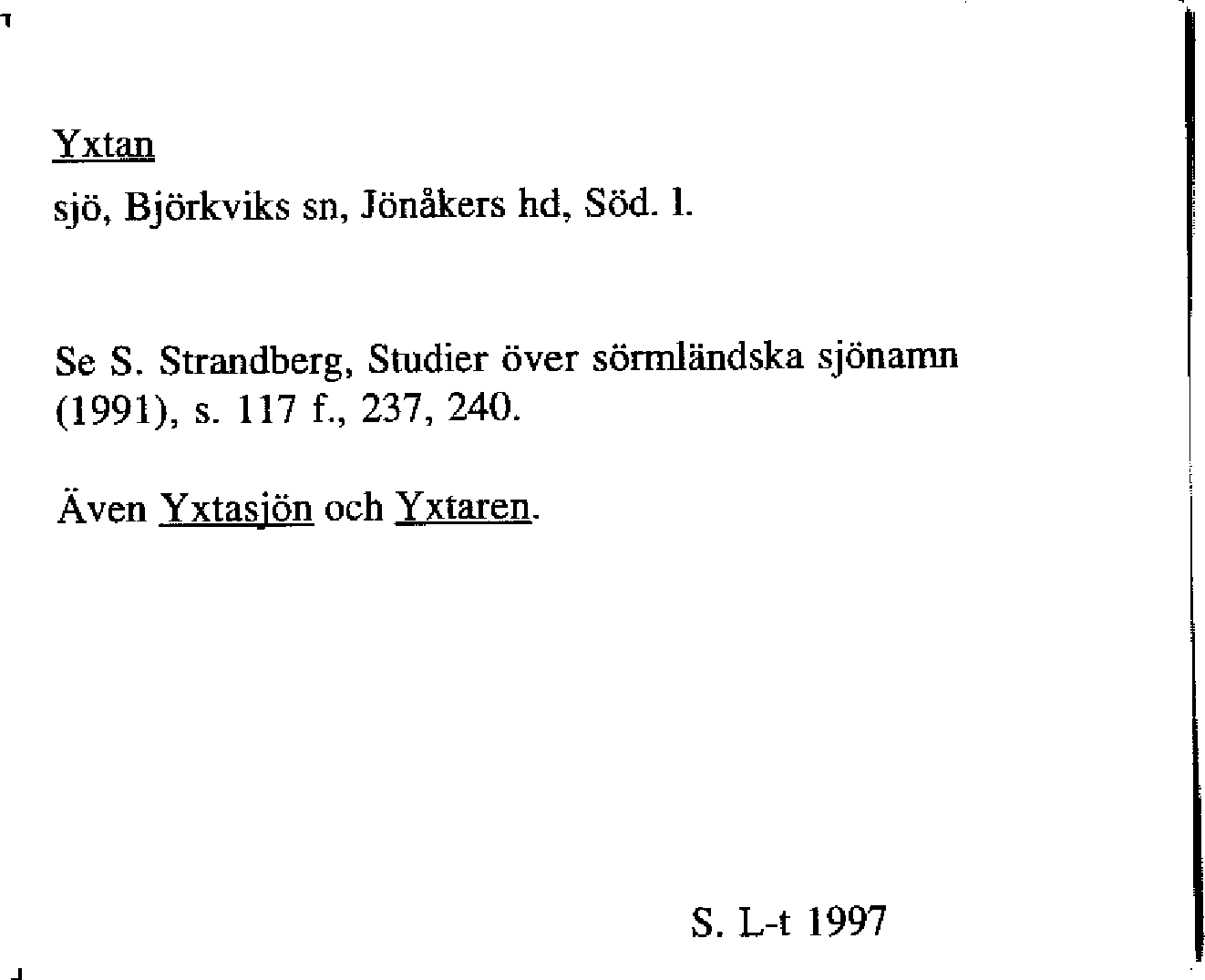 Yxtan
sjö, Björkviks sn, Jönåkers hd, Söd. l.

Se S. Strandberg, Studier över sörmländska sjönamn (1991), s. 117 f., 237, 240.

Även Yxtasjön och Yxtaren.

S. L-t 1997